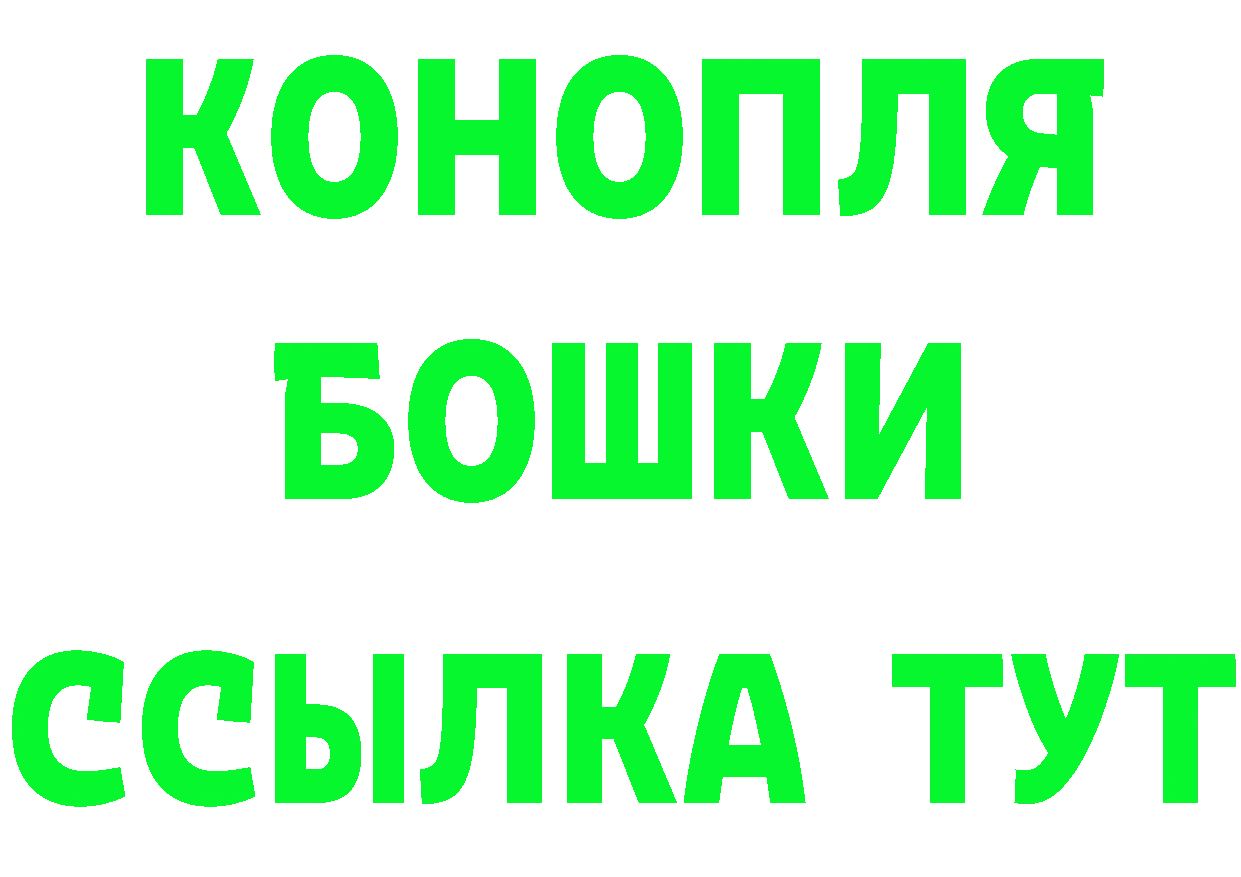 КОНОПЛЯ
БОШКИ
ССЫЛКА ТУТ